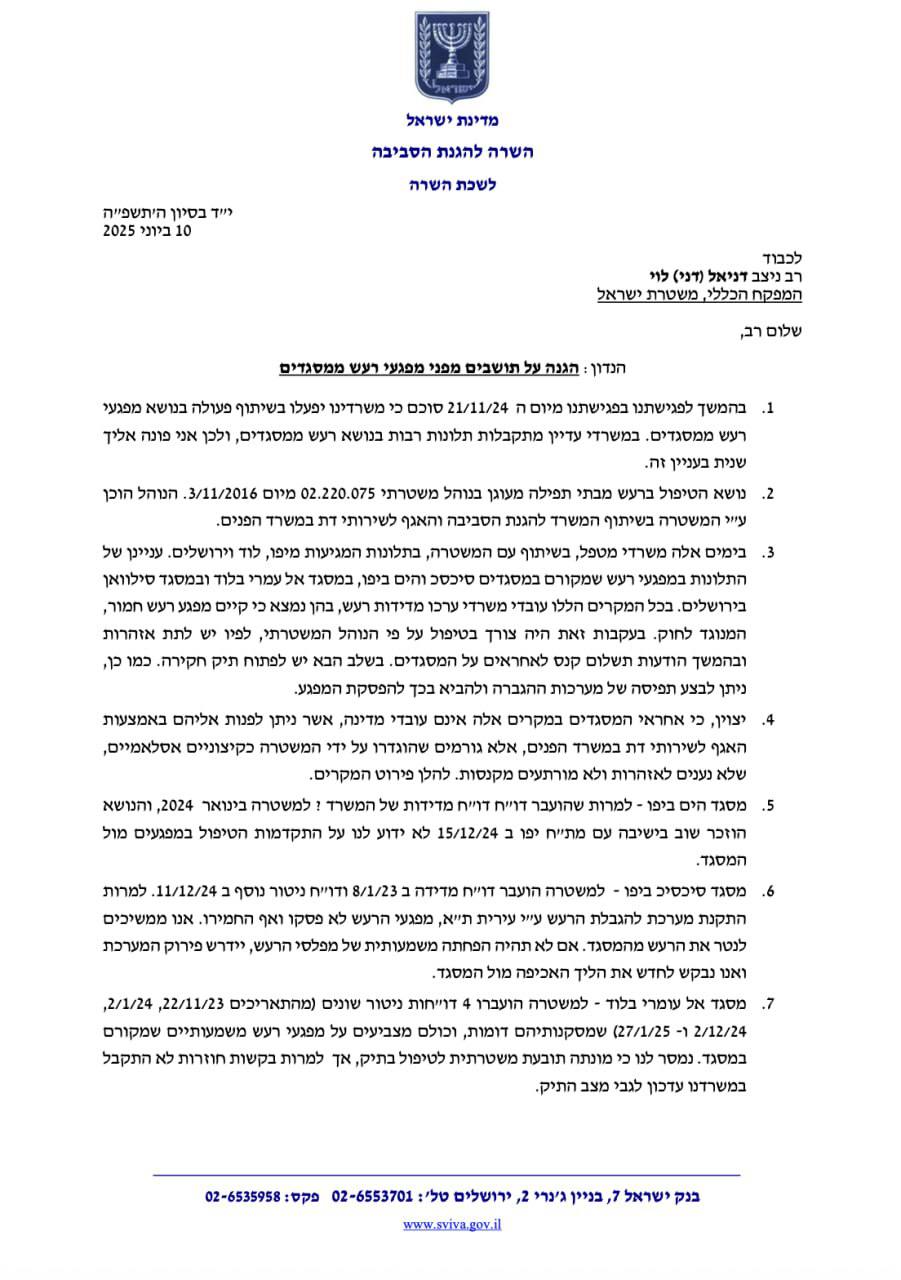 ישראל

מדינת ישראל
השרה להגנת הסביבה
לשכת השרה

י״ד בסיון ה׳תשפ״ה
10 ביוני 2025

לכבוד
רב ניצב דניאל (דני) לוי
המפקח הכללי, משטרת ישראל

שלום רב,

הנדון: הגנה על תושבים מפני מפגעי רעש ממסגדים

1. בהמשך לפגישתנו בפגישתנו מיום ה 21/11/24 סוכם כי משרדינו יפעלו בשיתוף פעולה בנושא מפגעי רעש ממסגדים. במשרדי עדיין מתקבלות תלונות רבות בנושא רעש ממסגדים, ולכן אני פונה אליך שנית בעניין זה.

2. נושא הטיפול ברעש מבתי תפילה מעוגן בנוהל משטרתי 02.220.075 מיום 3/11/2016. הנוהל הוכן ע״י המשטרה בשיתוף המשרד להגנת הסביבה והאגף לשירותי דת במשרד הפנים.

3. בימים אלה משרדי מטפל, בשיתוף עם המשטרה, בתלונות המגיעות מיפו, לוד וירושלים. עניינן של התלונות במפגעי רעש שמקורם במסגדים סיכסכ והים ביפו, במסגד אל עמרי בלוד ובמסגד סילוואן בירושלים. בכל המקרים הללו עובדי משרדי ערכו מדידות רעש, בהן נמצא כי קיים מפגע רעש חמור, המנוגד לחוק. בעקבות זאת היה צורך בטיפול על פי הנוהל המשטרתי, לפיו יש לתת אזהרות ובהמשך הודעות תשלום קנס לאחראים על המסגדים. בשלב הבא יש לפתוח תיק חקירה. כמו כן, ניתן לבצע תפיסה של מערכות ההגברה ולהביא בכך להפסקת המפגע.

4. יצוין, כי אחראי המסגדים במקרים אלה אינם עובדי מדינה, אשר ניתן לפנות אליהם באמצעות האגף לשירותי דת במשרד הפנים, אלא גורמים שהוגדרו על ידי המשטרה כקיצוניים אסלאמיים, שלא נענים לאזהרות ולא מורתעים מקנסות. להלן פירוט המקרים.

5. מסגד הים ביפו - למרות שהועבר דו״ח דו״ח מדידות של המשרד ? למשטרה בינואר 2024, והנושא הוזכר שוב בישיבה עם מת״ח יפו ב 15/12/24 לא ידוע לנו על התקדמות הטיפול במפגעים מול המסגד.

6. מסגד סיכסיכ ביפו - למשטרה הועבר דו״ח מדידה ב 8/1/23 ודו״ח ניטור נוסף ב 11/12/24. למרות התקנת מערכת להגבלת הרעש ע״י עירית ת״א, מפגעי הרעש לא פסקו ואף החמירו. אנו ממשיכים לנטר את הרעש מהמסגד. אם לא תהיה הפחתה משמעותית של מפלסי הרעש, יידרש פירוק המערכת ואנו נבקש לחדש את הליך האכיפה מול המסגד.

7. מסגד אל עומרי בלוד - למשטרה הועברו 4 דו״חות ניטור שונים (מהתאריכים 22/11/23, 2/1/24, 2/12/24 ו- 27/1/25) שמסקנותיהם דומות, וכולם מצביעים על מפגעי רעש משמעותיים שמקורם במסגד. נמסר לנו כי מונתה תובעת משטרתית לטיפול בתיק, אך למרות בקשות חוזרות לא התקבל במשרדנו עדכון לגבי מצב התיק.

בנק ישראל 7, בניין ג׳נרי 2, ירושלים טל׳: 02-6553701 פקס: 02-6535958
www.sviva.gov.il